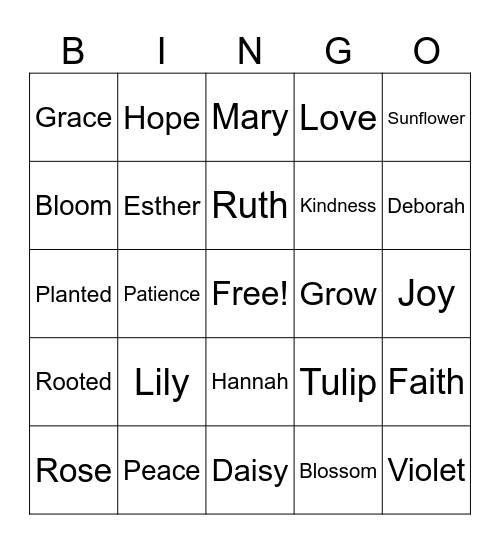 | B | I | N | G | O |
|---|---|---|---|---|
| Grace | Hope | Mary | Love | Sunflower |
| Bloom | Esther | Ruth | Kindness | Deborah |
| Planted | Patience | Free! | Grow | Joy |
| Rooted | Lily | Hannah | Tulip | Faith |
| Rose | Peace | Daisy | Blossom | Violet |